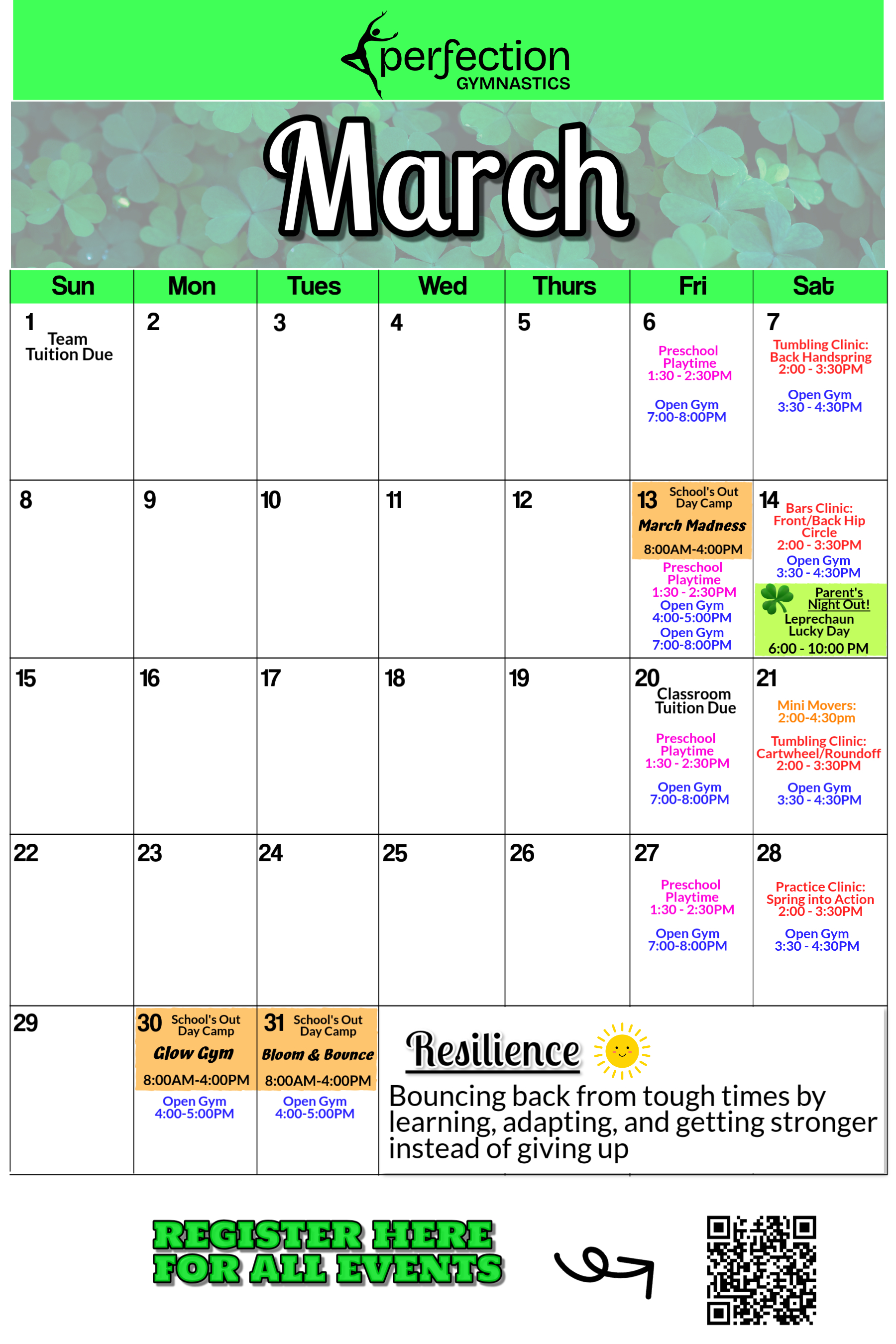 perfection GYMNASTICS

March

| Sun | Mon | Tues | Wed | Thurs | Fri | Sat |
|---|---|---|---|---|---|---|
| 1 Team Tuition Due | 2 | 3 | 4 | 5 | 6 Preschool Playtime 1:30 - 2:30PM Open Gym 7:00-8:00PM | 7 Tumbling Clinic: Back Handspring 2:00 - 3:30PM Open Gym 3:30 - 4:30PM |
| 8 | 9 | 10 | 11 | 12 | 13 School's Out Day Camp March Madness 8:00AM-4:00PM Preschool Playtime 1:30 - 2:30PM Open Gym 4:00-5:00PM Open Gym 7:00-8:00PM | 14 Bars Clinic: Front/Back Hip Circle 2:00 - 3:30PM Open Gym 3:30 - 4:30PM Parent's Night Out! Leprechaun Lucky Day 6:00 - 10:00 PM |
| 15 | 16 | 17 | 18 | 19 | 20 Classroom Tuition Due Preschool Playtime 1:30 - 2:30PM Open Gym 7:00-8:00PM | 21 Mini Movers: 2:00-4:30pm Tumbling Clinic: Cartwheel/Roundoff 2:00 - 3:30PM Open Gym 3:30 - 4:30PM |
| 22 | 23 | 24 | 25 | 26 | 27 Preschool Playtime 1:30 - 2:30PM Open Gym 7:00-8:00PM | 28 Practice Clinic: Spring into Action 2:00 - 3:30PM Open Gym 3:30 - 4:30PM |
| 29 | 30 School's Out Day Camp Glow Gym 8:00AM-4:00PM Open Gym 4:00-5:00PM | 31 School's Out Day Camp Bloom & Bounce 8:00AM-4:00PM Open Gym 4:00-5:00PM | | | | |

Resilience
Bouncing back from tough times by learning, adapting, and getting stronger instead of giving up

REGISTER HERE FOR ALL EVENTS